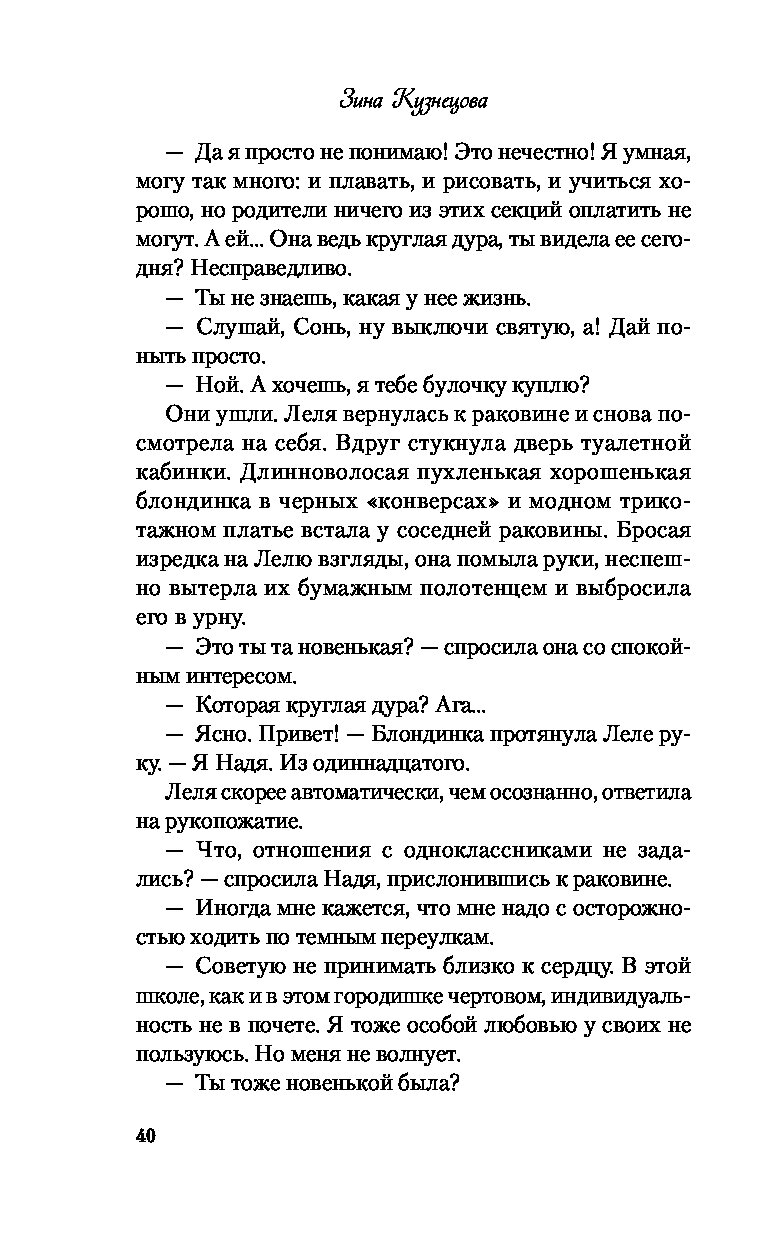 Зина Кузнецова

— Да я просто не понимаю! Это нечестно! Я умная, могу так много: и плавать, и рисовать, и учиться хорошо, но родители ничего из этих секций оплатить не могут. А ей... Она ведь круглая дура, ты видела ее сегодня? Несправедливо.

— Ты не знаешь, какая у нее жизнь.

— Слушай, Сонь, ну выключи святую, а! Дай поныть просто.

— Ной. А хочешь, я тебе булочку куплю?

Они ушли. Леля вернулась к раковине и снова посмотрела на себя. Вдруг стукнула дверь туалетной кабинки. Длинноволосая пухленькая хорошенькая блондинка в черных «конверсах» и модном трикотажном платье встала у соседней раковины. Бросая изредка на Лелю взгляды, она помыла руки, неспешно вытерла их бумажным полотенцем и выбросила его в урну.

— Это ты та новенькая? — спросила она со спокойным интересом.

— Которая круглая дура? Ага...

— Ясно. Привет! — Блондинка протянула Леле руку. — Я Надя. Из одиннадцатого.

Леля скорее автоматически, чем осознанно, ответила на рукопожатие.

— Что, отношения с одноклассниками не задались? — спросила Надя, прислонившись к раковине.

— Иногда мне кажется, что мне надо с осторожностью ходить по темным переулкам.

— Советую не принимать близко к сердцу. В этой школе, как и в этом городишке чертовом, индивидуальность не в почете. Я тоже особой любовью у своих не пользуюсь. Но меня не волнует.

— Ты тоже новенькой была?

40